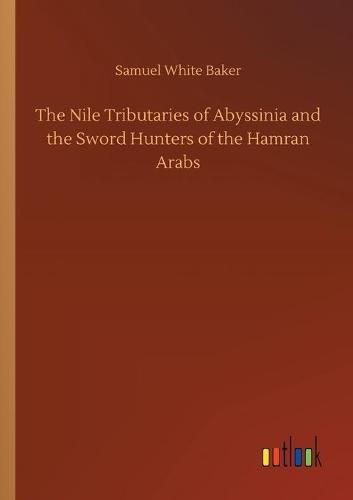 Samuel White Baker

The Nile Tributaries of Abyssinia and the Sword Hunters of the Hamran Arabs

outlook